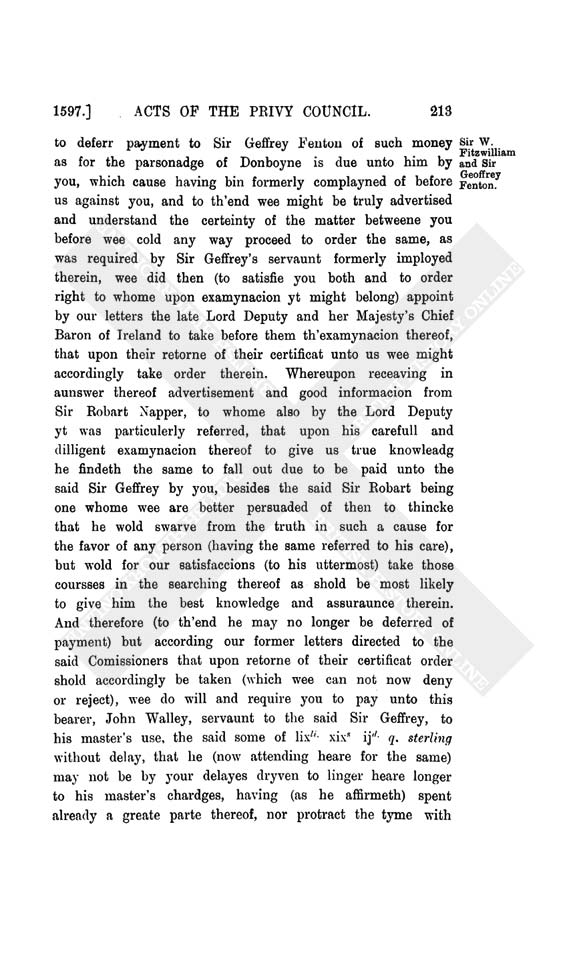 1597.] ACTS OF THE PRIVY COUNCIL. 213

Sir W. Fitzwilliam and Sir Geoffrey Fenton.

to deferr payment to Sir Geffrey Fenton of such money as for the parsonadge of Donboyne is due unto him by you, which cause having bin formerly complayned of before us against you, and to th'end wee might be truly advertised and understand the certeinty of the matter betweene you before wee cold any way proceed to order the same, as was required by Sir Geffrey's servaunt formerly imployed therein, wee did then (to satisfie you both and to order right to whome upon examynacion yt might belong) appoint by our letters the late Lord Deputy and her Majesty's Chief Baron of Ireland to take before them th'examynacion thereof, that upon their retorne of their certificat unto us wee might accordingly take order therein. Whereupon receaving in aunswer thereof advertisement and good informacion from Sir Robart Napper, to whome also by the Lord Deputy yt was particulerly referred, that upon his carefull and dilligent examynacion thereof to give us true knowleadg he findeth the same to fall out due to be paid unto the said Sir Geffrey by you, besides the said Sir Robart being one whome wee are better persuaded of then to thincke that he wold swarve from the truth in such a cause for the favor of any person (having the same referred to his care), but wold for our satisfaccions (to his uttermost) take those coursses in the searching thereof as shold be most likely to give him the best knowledge and assuraunce therein. And therefore (to th'end he may no longer be deferred of payment) but according our former letters directed to the said Comissioners that upon retorne of their certificat order shold accordingly be taken (which wee can not now deny or reject), wee do will and require you to pay unto this bearer, John Walley, servaunt to the said Sir Geffrey, to his master's use, the said some of lix$^{li.}$ xix$^{s}$ ij$^{d.}$ q. sterling without delay, that he (now attending heare for the same) may not be by your delayes dryven to linger heare longer to his master's chardges, having (as he affirmeth) spent already a greate parte thereof, nor protract the tyme with